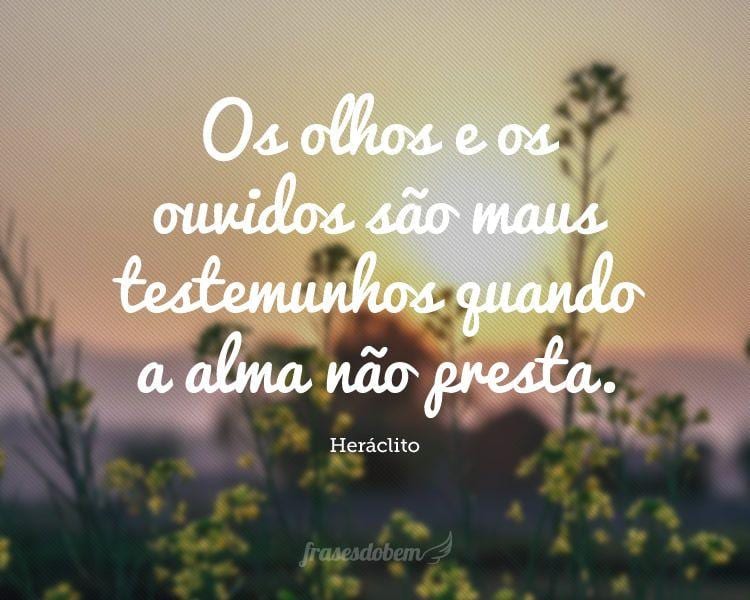 Os olhos e os ouvidos são maus testemunhos quando a alma não presta.

Heráclito

frasesdobem